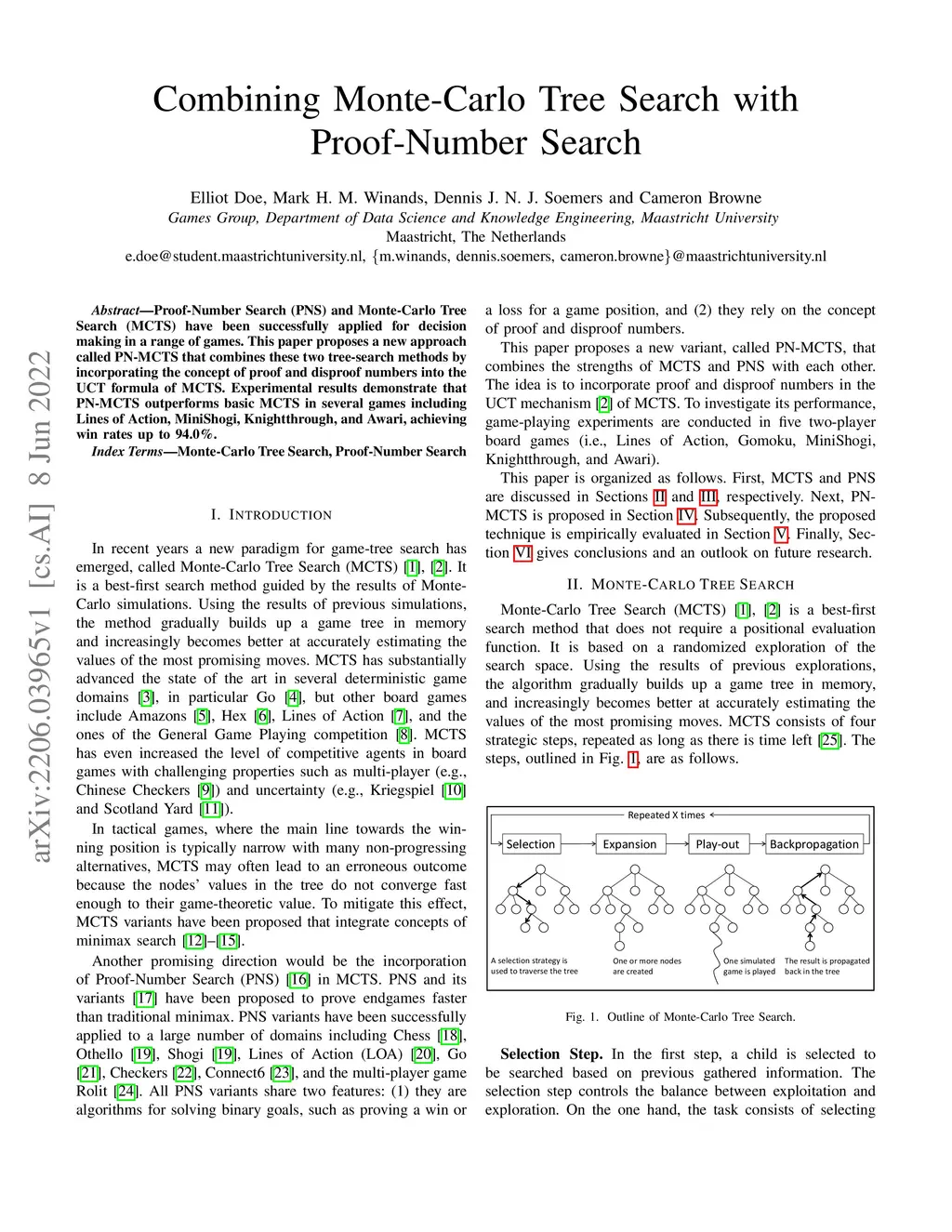 Combining Monte-Carlo Tree Search with Proof-Number Search

Elliot Doe, Mark H. M. Winands, Dennis J. N. J. Soemers and Cameron Browne
Games Group, Department of Data Science and Knowledge Engineering, Maastricht University
Maastricht, The Netherlands
e.doe@student.maastrichtuniversity.nl, {m.winands, dennis.soemers, cameron.browne}@maastrichtuniversity.nl

arXiv:2206.03965v1 [cs.AI] 8 Jun 2022

Abstract—Proof-Number Search (PNS) and Monte-Carlo Tree Search (MCTS) have been successfully applied for decision making in a range of games. This paper proposes a new approach called PN-MCTS that combines these two tree-search methods by incorporating the concept of proof and disproof numbers into the UCT formula of MCTS. Experimental results demonstrate that PN-MCTS outperforms basic MCTS in several games including Lines of Action, MiniShogi, Knightthrough, and Awari, achieving win rates up to 94.0%.

Index Terms—Monte-Carlo Tree Search, Proof-Number Search

I. INTRODUCTION

In recent years a new paradigm for game-tree search has emerged, called Monte-Carlo Tree Search (MCTS) [1], [2]. It is a best-first search method guided by the results of Monte-Carlo simulations. Using the results of previous simulations, the method gradually builds up a game tree in memory and increasingly becomes better at accurately estimating the values of the most promising moves. MCTS has substantially advanced the state of the art in several deterministic game domains [3], in particular Go [4], but other board games include Amazons [5], Hex [6], Lines of Action [7], and the ones of the General Game Playing competition [8]. MCTS has even increased the level of competitive agents in board games with challenging properties such as multi-player (e.g., Chinese Checkers [9]) and uncertainty (e.g., Kriegspiel [10] and Scotland Yard [11]).

In tactical games, where the main line towards the winning position is typically narrow with many non-progressing alternatives, MCTS may often lead to an erroneous outcome because the nodes' values in the tree do not converge fast enough to their game-theoretic value. To mitigate this effect, MCTS variants have been proposed that integrate concepts of minimax search [12]–[15].

Another promising direction would be the incorporation of Proof-Number Search (PNS) [16] in MCTS. PNS and its variants [17] have been proposed to prove endgames faster than traditional minimax. PNS variants have been successfully applied to a large number of domains including Chess [18], Othello [19], Shogi [19], Lines of Action (LOA) [20], Go [21], Checkers [22], Connect6 [23], and the multi-player game Rolit [24]. All PNS variants share two features: (1) they are algorithms for solving binary goals, such as proving a win or a loss for a game position, and (2) they rely on the concept of proof and disproof numbers.

This paper proposes a new variant, called PN-MCTS, that combines the strengths of MCTS and PNS with each other. The idea is to incorporate proof and disproof numbers in the UCT mechanism [2] of MCTS. To investigate its performance, game-playing experiments are conducted in five two-player board games (i.e., Lines of Action, Gomoku, MiniShogi, Knightthrough, and Awari).

This paper is organized as follows. First, MCTS and PNS are discussed in Sections II and III, respectively. Next, PN-MCTS is proposed in Section IV. Subsequently, the proposed technique is empirically evaluated in Section V. Finally, Section VI gives conclusions and an outlook on future research.

II. MONTE-CARLO TREE SEARCH

Monte-Carlo Tree Search (MCTS) [1], [2] is a best-first search method that does not require a positional evaluation function. It is based on a randomized exploration of the search space. Using the results of previous explorations, the algorithm gradually builds up a game tree in memory, and increasingly becomes better at accurately estimating the values of the most promising moves. MCTS consists of four strategic steps, repeated as long as there is time left [25]. The steps, outlined in Fig. 1, are as follows.

Repeated X times
Selection
Expansion
Play-out
Backpropagation
A selection strategy is used to traverse the tree
One or more nodes are created
One simulated game is played
The result is propagated back in the tree

Fig. 1. Outline of Monte-Carlo Tree Search.

Selection Step. In the first step, a child is selected to be searched based on previous gathered information. The selection step controls the balance between exploitation and exploration. On the one hand, the task consists of selecting